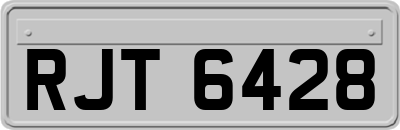 RJT 6428